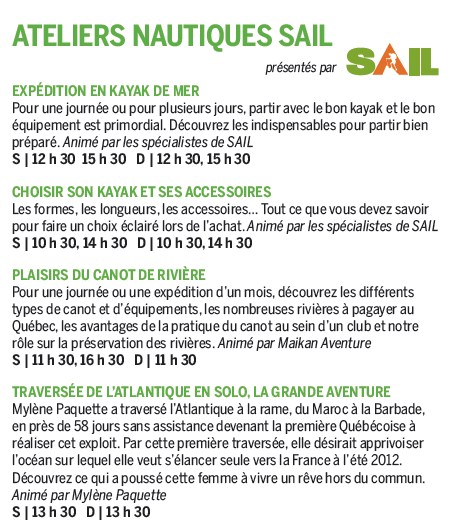 ATELIERS NAUTIQUES SAIL

présentés par SAIL

EXPÉDITION EN KAYAK DE MER
Pour une journée ou pour plusieurs jours, partir avec le bon kayak et le bon équipement est primordial. Découvrez les indispensables pour partir bien préparé. Animé par les spécialistes de SAIL
S | 12 h 30 15 h 30 D | 12 h 30, 15 h 30

CHOISIR SON KAYAK ET SES ACCESSOIRES
Les formes, les longueurs, les accessoires... Tout ce que vous devez savoir pour faire un choix éclairé lors de l'achat. Animé par les spécialistes de SAIL
S | 10 h 30, 14 h 30 D | 10 h 30, 14 h 30

PLAISIRS DU CANOT DE RIVIÈRE
Pour une journée ou une expédition d'un mois, découvrez les différents types de canot et d'équipements, les nombreuses rivières à pagayer au Québec, les avantages de la pratique du canot au sein d'un club et notre rôle sur la préservation des rivières. Animé par Maikan Aventure
S | 11 h 30, 16 h 30 D | 11 h 30

TRAVERSÉE DE L'ATLANTIQUE EN SOLO, LA GRANDE AVENTURE
Mylène Paquette a traversé l'Atlantique à la rame, du Maroc à la Barbade, en près de 58 jours sans assistance devenant la première Québécoise à réaliser cet exploit. Par cette première traversée, elle désirait apprivoiser l'océan sur lequel elle veut s'élancer seule vers la France à l'été 2012. Découvrez ce qui a poussé cette femme à vivre un rêve hors du commun. Animé par Mylène Paquette
S | 13 h 30 D | 13 h 30